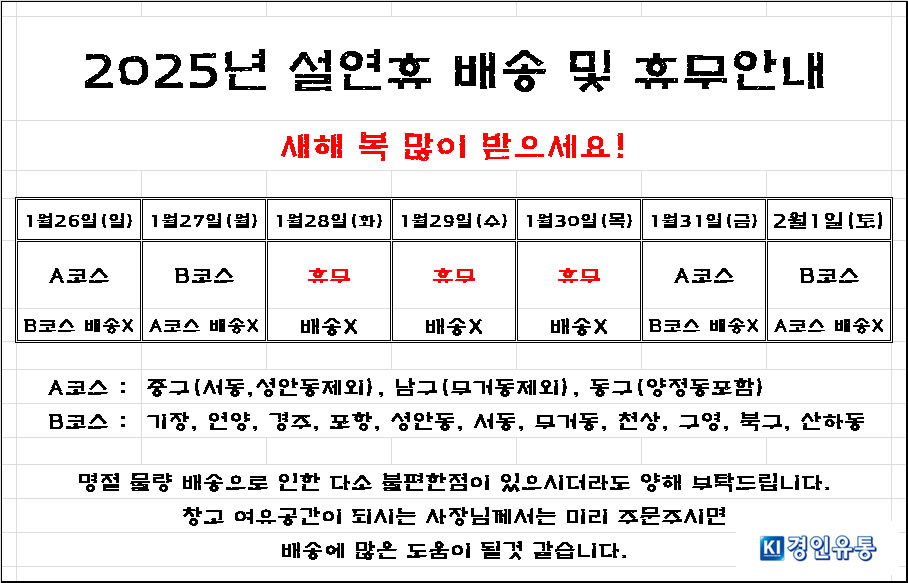 2025년 설연휴 배송 및 휴무안내

새해 복 많이 받으세요!

| 1월26일(일) | 1월27일(월) | 1월28일(화) | 1월29일(수) | 1월30일(목) | 1월31일(금) | 2월1일(토) |
|---|---|---|---|---|---|---|
| A코스 | B코스 | 휴무 | 휴무 | 휴무 | A코스 | B코스 |
| B코스 배송X | A코스 배송X | 배송X | 배송X | 배송X | B코스 배송X | A코스 배송X |

A코스 : 중구(서동,성안동제외), 남구(무거동제외), 동구(양정동포함)

B코스 : 기장, 언양, 경주, 포항, 성안동, 서동, 무거동, 천상, 구영, 북구, 산하동

명절 물량 배송으로 인한 다소 불편한점이 있으시더라도 양해 부탁드립니다.

창고 여유공간이 되시는 사장님께서는 미리 주문주시면

배송에 많은 도움이 될것 같습니다.

KI 경인유통